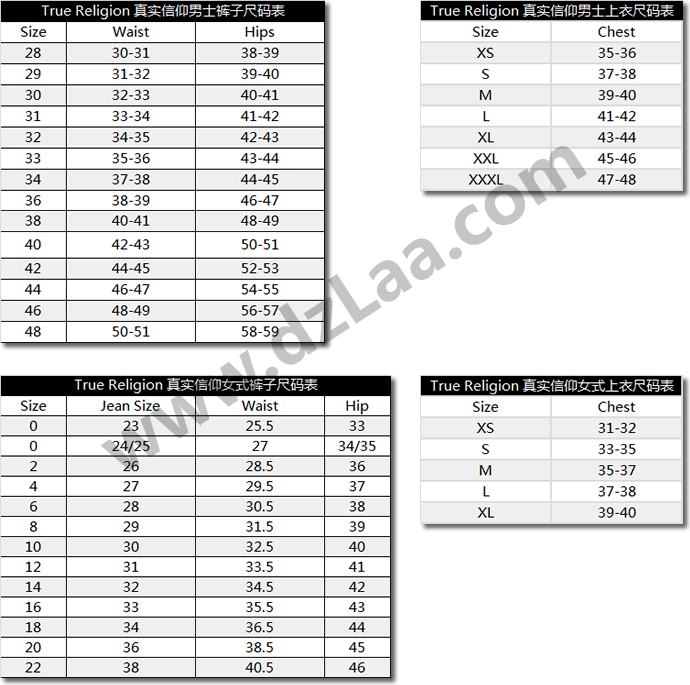 True Religion 真实信仰男士裤子尺码表

| Size | Waist | Hips |
|---|---|---|
| 28 | 30-31 | 38-39 |
| 29 | 31-32 | 39-40 |
| 30 | 32-33 | 40-41 |
| 31 | 33-34 | 41-42 |
| 32 | 34-35 | 42-43 |
| 33 | 35-36 | 43-44 |
| 34 | 37-38 | 44-45 |
| 36 | 38-39 | 46-47 |
| 38 | 40-41 | 48-49 |
| 40 | 42-43 | 50-51 |
| 42 | 44-45 | 52-53 |
| 44 | 46-47 | 54-55 |
| 46 | 48-49 | 56-57 |
| 48 | 50-51 | 58-59 |

True Religion 真实信仰男士上衣尺码表

| Size | Chest |
|---|---|
| XS | 35-36 |
| S | 37-38 |
| M | 39-40 |
| L | 41-42 |
| XL | 43-44 |
| XXL | 45-46 |
| XXXL | 47-48 |

True Religion 真实信仰女式裤子尺码表

| Size | Jean Size | Waist | Hip |
|---|---|---|---|
| 0 | 23 | 25.5 | 33 |
| 0 | 24/25 | 27 | 34/35 |
| 2 | 26 | 28.5 | 36 |
| 4 | 27 | 29.5 | 37 |
| 6 | 28 | 30.5 | 38 |
| 8 | 29 | 31.5 | 39 |
| 10 | 30 | 32.5 | 40 |
| 12 | 31 | 33.5 | 41 |
| 14 | 32 | 34.5 | 42 |
| 16 | 33 | 35.5 | 43 |
| 18 | 34 | 36.5 | 44 |
| 20 | 36 | 38.5 | 45 |
| 22 | 38 | 40.5 | 46 |

True Religion 真实信仰女式上衣尺码表

| Size | Chest |
|---|---|
| XS | 31-32 |
| S | 33-35 |
| M | 35-37 |
| L | 37-38 |
| XL | 39-40 |

www.dzLaa.com